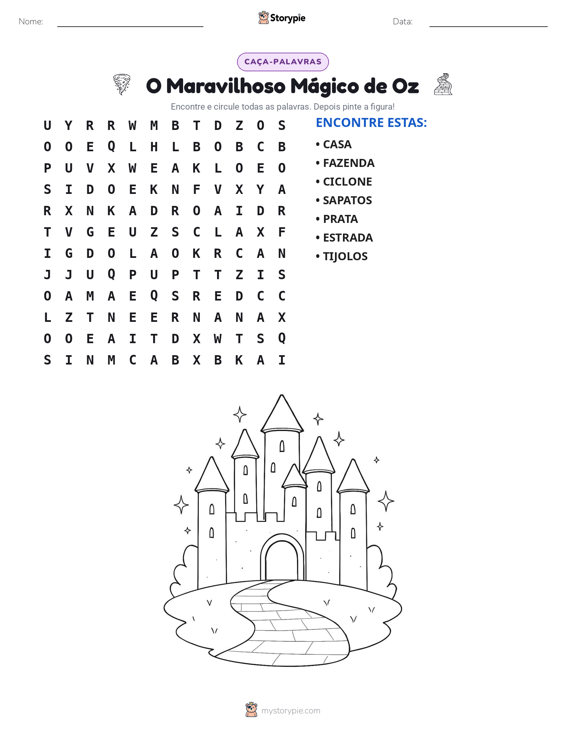 Nome: ____ Storypie Data: ____

CAÇA-PALAVRAS

O Maravilhoso Mágico de Oz

Encontre e circule todas as palavras. Depois pinte a figura!

U Y R R W M B T D Z O S
O O E Q L H L B O B C B
P U V X W E A K L O E O
S I D O E K N F V X Y A
R X N K A D R O A I D R
T V G E U Z S C L A X F
I G D O L A O K R C A N
J J U Q P U P T T Z I S
O A M A E Q S R E D C C
L Z T N E E R N A N A X
O O E A I T D X W T S Q
S I N M C A B X B K A I

ENCONTRE ESTAS:
• CASA
• FAZENDA
• CICLONE
• SAPATOS
• PRATA
• ESTRADA
• TIJOLOS

mystorypie.com